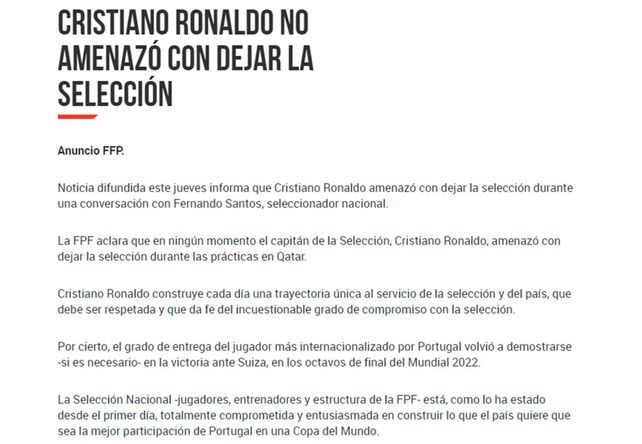 CRISTIANO RONALDO NO AMENAZÓ CON DEJAR LA SELECCIÓN

Anuncio FFP.

Noticia difundida este jueves informa que Cristiano Ronaldo amenazó con dejar la selección durante una conversación con Fernando Santos, seleccionador nacional.

La FPF aclara que en ningún momento el capitán de la Selección, Cristiano Ronaldo, amenazó con dejar la selección durante las prácticas en Qatar.

Cristiano Ronaldo construye cada día una trayectoria única al servicio de la selección y del país, que debe ser respetada y que da fe del incuestionable grado de compromiso con la selección.

Por cierto, el grado de entrega del jugador más internacionalizado por Portugal volvió a demostrarse -si es necesario- en la victoria ante Suiza, en los octavos de final del Mundial 2022.

La Selección Nacional -jugadores, entrenadores y estructura de la FPF- está, como lo ha estado desde el primer día, totalmente comprometida y entusiasmada en construir lo que el país quiere que sea la mejor participación de Portugal en una Copa del Mundo.